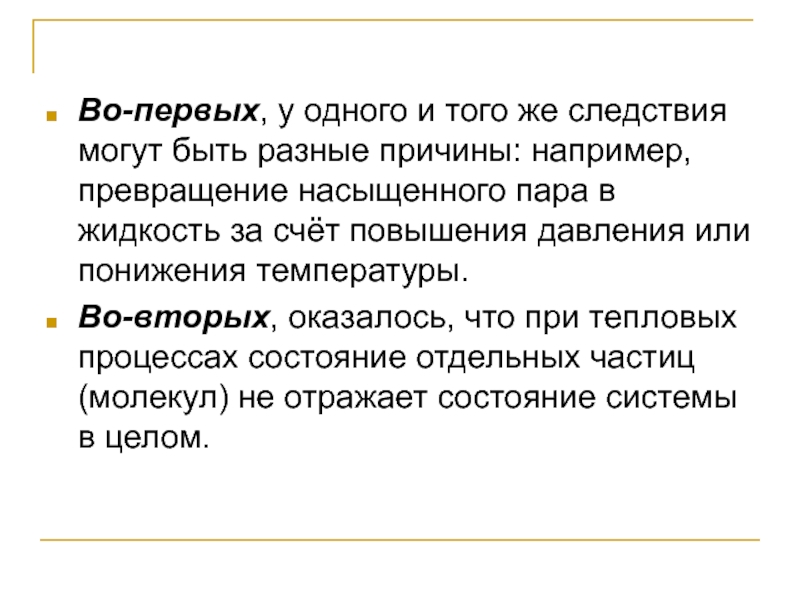 Во-первых, у одного и того же следствия могут быть разные причины: например, превращение насыщенного пара в жидкость за счёт повышения давления или понижения температуры.

Во-вторых, оказалось, что при тепловых процессах состояние отдельных частиц (молекул) не отражает состояние системы в целом.